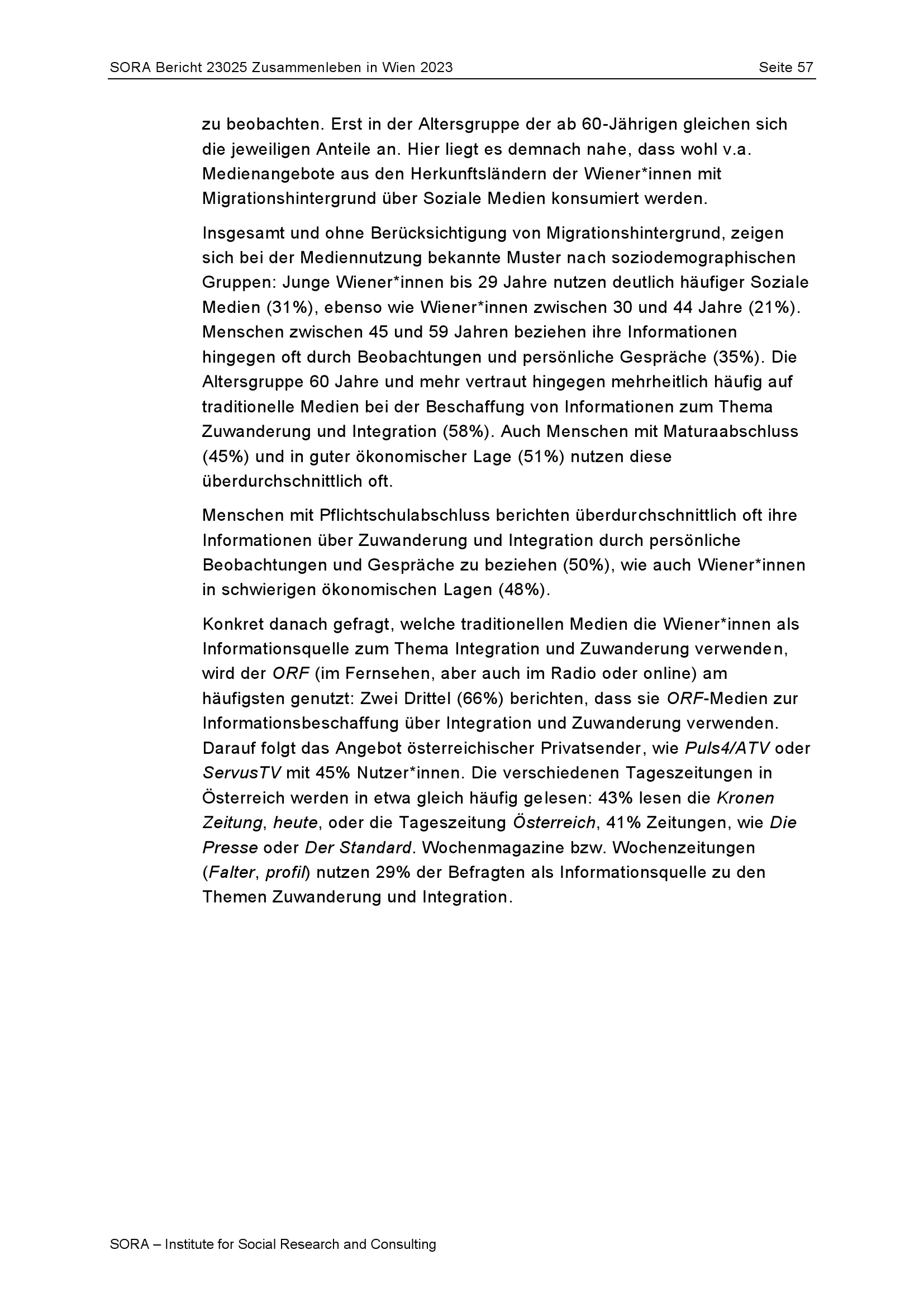 SORA Bericht 23025 Zusammenleben in Wien 2023 Seite 57

zu beobachten. Erst in der Altersgruppe der ab 60-Jährigen gleichen sich die jeweiligen Anteile an. Hier liegt es demnach nahe, dass wohl v.a. Medienangebote aus den Herkunftsländern der Wiener*innen mit Migrationshintergrund über Soziale Medien konsumiert werden.

Insgesamt und ohne Berücksichtigung von Migrationshintergrund, zeigen sich bei der Mediennutzung bekannte Muster nach soziodemographischen Gruppen: Junge Wiener*innen bis 29 Jahre nutzen deutlich häufiger Soziale Medien (31%), ebenso wie Wiener*innen zwischen 30 und 44 Jahre (21%). Menschen zwischen 45 und 59 Jahren beziehen ihre Informationen hingegen oft durch Beobachtungen und persönliche Gespräche (35%). Die Altersgruppe 60 Jahre und mehr vertraut hingegen mehrheitlich häufig auf traditionelle Medien bei der Beschaffung von Informationen zum Thema Zuwanderung und Integration (58%). Auch Menschen mit Maturaabschluss (45%) und in guter ökonomischer Lage (51%) nutzen diese überdurchschnittlich oft.

Menschen mit Pflichtschulabschluss berichten überdurchschnittlich oft ihre Informationen über Zuwanderung und Integration durch persönliche Beobachtungen und Gespräche zu beziehen (50%), wie auch Wiener*innen in schwierigen ökonomischen Lagen (48%).

Konkret danach gefragt, welche traditionellen Medien die Wiener*innen als Informationsquelle zum Thema Integration und Zuwanderung verwenden, wird der ORF (im Fernsehen, aber auch im Radio oder online) am häufigsten genutzt: Zwei Drittel (66%) berichten, dass sie ORF-Medien zur Informationsbeschaffung über Integration und Zuwanderung verwenden. Darauf folgt das Angebot österreichischer Privatsender, wie Puls4/ATV oder ServusTV mit 45% Nutzer*innen. Die verschiedenen Tageszeitungen in Österreich werden in etwa gleich häufig gelesen: 43% lesen die Kronen Zeitung, heute, oder die Tageszeitung Österreich, 41% Zeitungen, wie Die Presse oder Der Standard. Wochenmagazine bzw. Wochenzeitungen (Falter, profil) nutzen 29% der Befragten als Informationsquelle zu den Themen Zuwanderung und Integration.

SORA – Institute for Social Research and Consulting